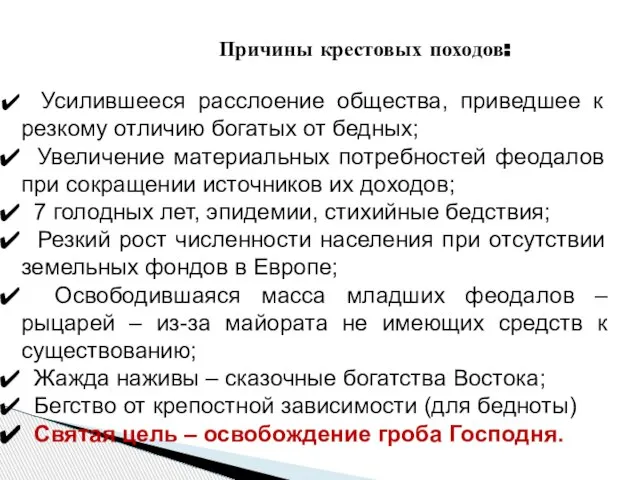 Причины крестовых походов:

✔ Усилившееся расслоение общества, приведшее к резкому отличию богатых от бедных;
✔ Увеличение материальных потребностей феодалов при сокращении источников их доходов;
✔ 7 голодных лет, эпидемии, стихийные бедствия;
✔ Резкий рост численности населения при отсутствии земельных фондов в Европе;
✔ Освободившаяся масса младших феодалов – рыцарей – из-за майората не имеющих средств к существованию;
✔ Жажда наживы – сказочные богатства Востока;
✔ Бегство от крепостной зависимости (для бедноты)
✔ Святая цель – освобождение гроба Господня.